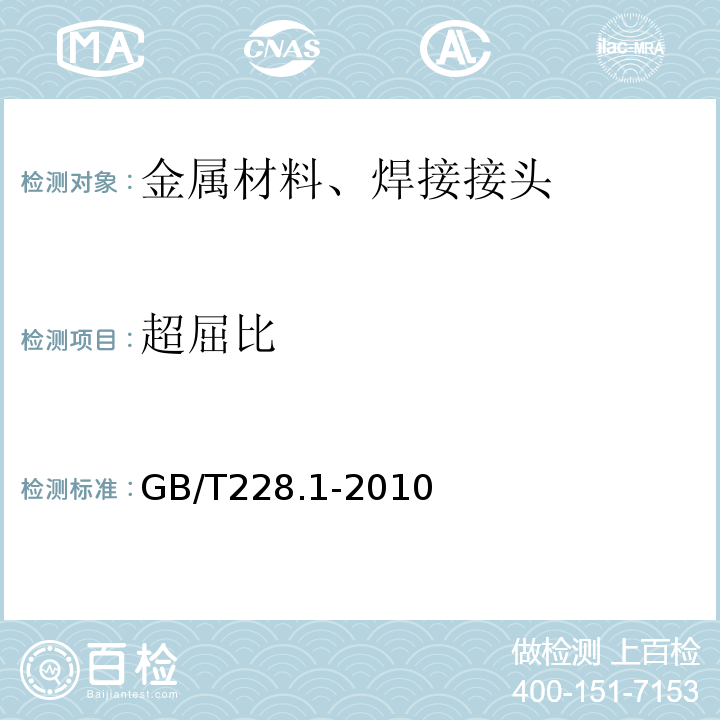 MA CNAS AL ilac-MRA

检测对象：金属材料、焊接接头

检测项目：超屈比

检测标准：GB/T228.1-2010

百检 Baijiantest.com

做检测 上百检
400-151-7153